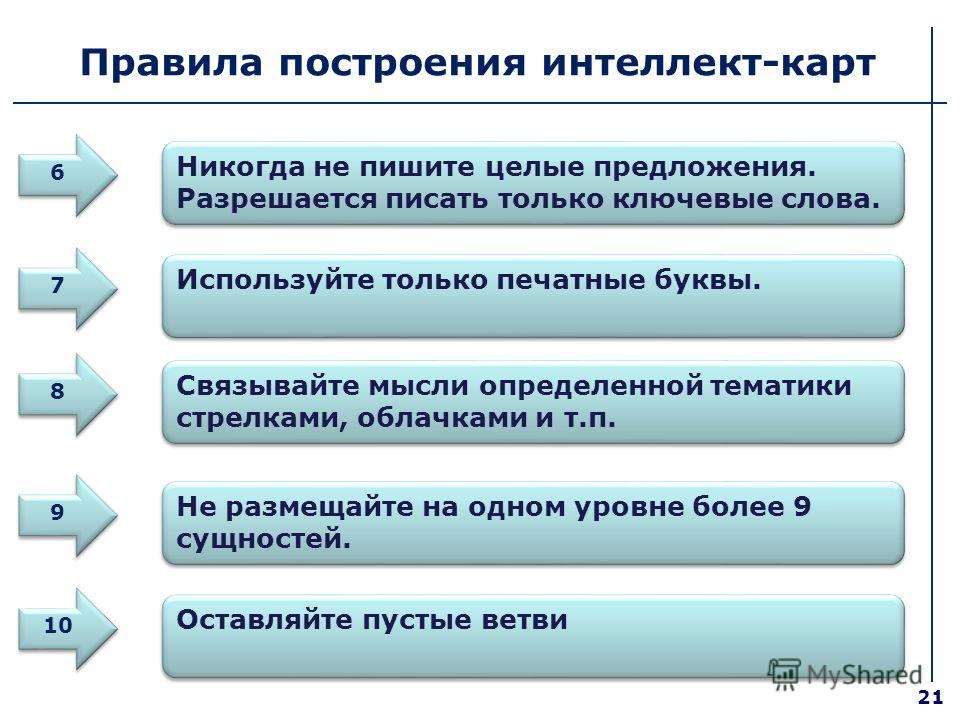 Правила построения интеллект-карт

6

Никогда не пишите целые предложения. Разрешается писать только ключевые слова.

7

Используйте только печатные буквы.

8

Связывайте мысли определенной тематики стрелками, облачками и т.п.

9

Не размещайте на одном уровне более 9 сущностей.

10

Оставляйте пустые ветви

MyShared

21